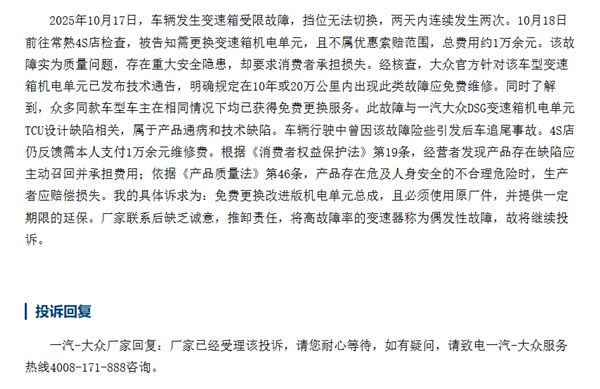 2025年10月17日，车辆发生变速箱受限故障，挡位无法切换，两天内连续发生两次。10月18日前往常熟4S店检查，被告知需更换变速箱机电单元，且不属优惠索赔范围，总费用约1万余元。该故障实为质量问题，存在重大安全隐患，却要求消费者承担损失。经核查，大众官方针对该车型变速箱机电单元已发布技术通告，明确规定在10年或20万公里内出现此类故障应免费维修。同时了解到，众多同款车型车主在相同情况下均已获得免费更换服务。此故障与一汽大众DSG变速箱机电单元TCU设计缺陷相关，属于产品通病和技术缺陷。车辆行驶中曾因该故障险些引发后车追尾事故。4S店仍反馈需本人支付1万余元维修费。根据《消费者权益保护法》第19条，经营者发现产品存在缺陷应主动召回并承担费用；依据《产品质量法》第46条，产品存在危及人身安全的不合理危险时，生产者应赔偿损失。我的具体诉求为：免费更换改进版机电单元总成，且必须使用原厂件，并提供一定期限的延保。厂家联系后缺乏诚意，推卸责任，将高故障率的变速器称为偶发性故障，故将继续投诉。

投诉回复

一汽-大众厂家回复：厂家已经受理该投诉，请您耐心等待，如有疑问，请致电一汽-大众服务热线4008-171-888咨询。